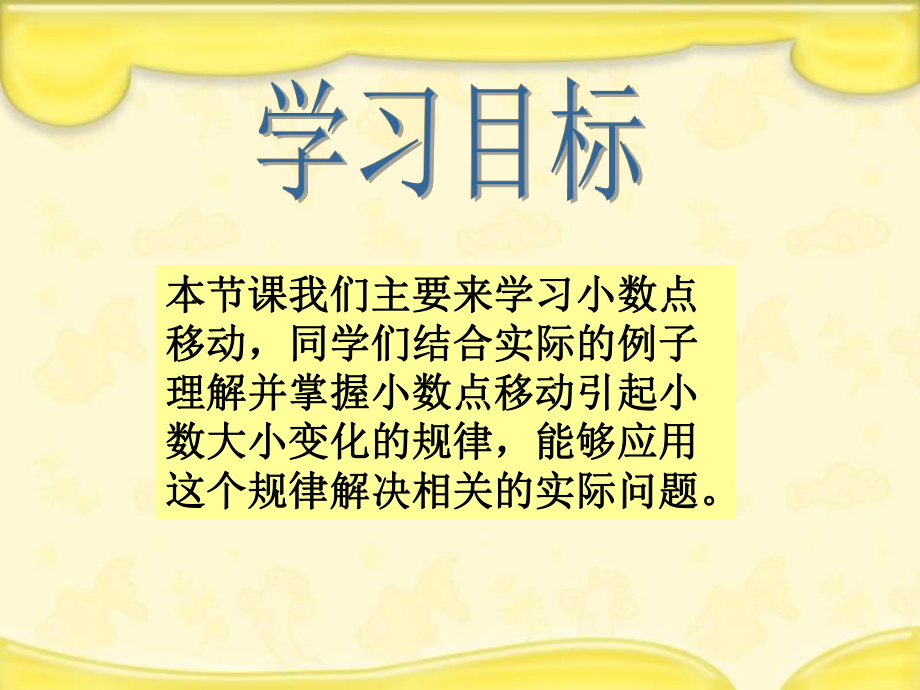 学习目标

本节课我们主要来学习小数点移动，同学们结合实际的例子理解并掌握小数点移动引起小数大小变化的规律，能够应用这个规律解决相关的实际问题。